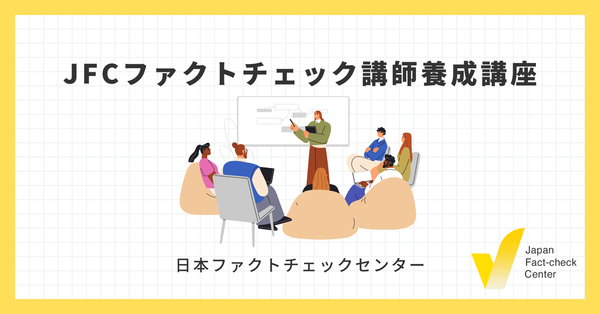 JFCファクトチェック講師養成講座

日本ファクトチェックセンター

Japan
Fact-check
Center